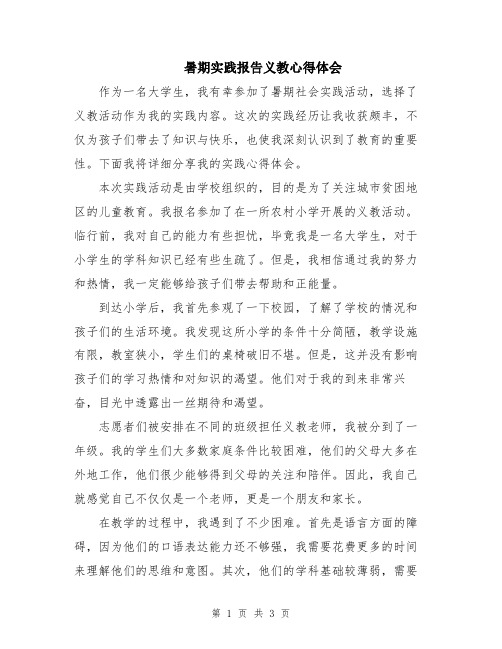 暑期实践报告义教心得体会

作为一名大学生，我有幸参加了暑期社会实践活动，选择了义教活动作为我的实践内容。这次的实践经历让我收获颇丰，不仅为孩子们带去了知识与快乐，也使我深刻认识到了教育的重要性。下面我将详细分享我的实践心得体会。

本次实践活动是由学校组织的，目的是为了关注城市贫困地区的儿童教育。我报名参加了在一所农村小学开展的义教活动。临行前，我对自己的能力有些担忧，毕竟我是一名大学生，对于小学生的学科知识已经有些生疏了。但是，我相信通过我的努力和热情，我一定能够给孩子们带去帮助和正能量。

到达小学后，我首先参观了一下校园，了解了学校的情况和孩子们的生活环境。我发现这所小学的条件十分简陋，教学设施有限，教室狭小，学生们的桌椅破旧不堪。但是，这并没有影响孩子们的学习热情和对知识的渴望。他们对于我的到来非常兴奋，目光中透露出一丝期待和渴望。

志愿者们被安排在不同的班级担任义教老师，我被分到了一年级。我的学生们大多数家庭条件比较困难，他们的父母大多在外地工作，他们很少能够得到父母的关注和陪伴。因此，我自己就感觉自己不仅仅是一个老师，更是一个朋友和家长。

在教学的过程中，我遇到了不少困难。首先是语言方面的障碍，因为他们的口语表达能力还不够强，我需要花费更多的时间来理解他们的思维和意图。其次，他们的学科基础较薄弱，需要

第 1 页 共 3 页